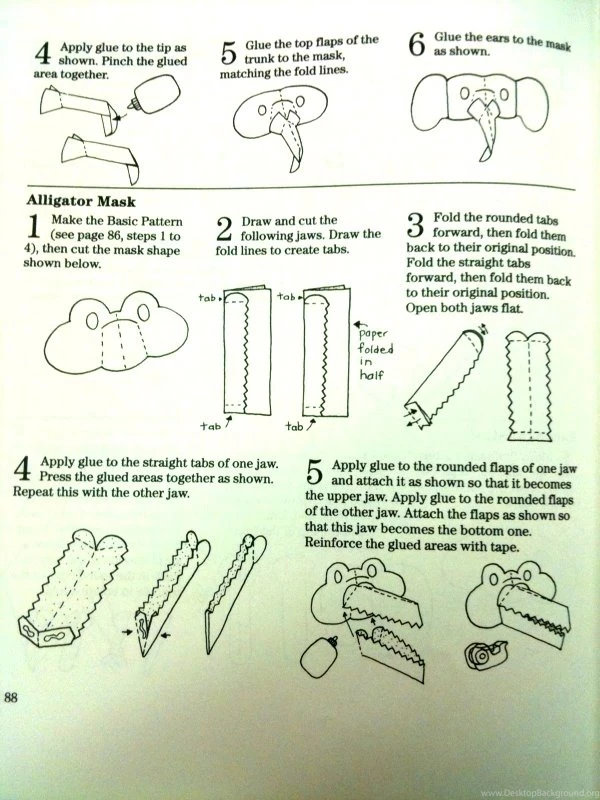 4 Apply glue to the tip as shown. Pinch the glued area together.

5 Glue the top flaps of the trunk to the mask, matching the fold lines.

6 Glue the ears to the mask as shown.

Alligator Mask

1 Make the Basic Pattern (see page 86, steps 1 to 4), then cut the mask shape shown below.

2 Draw and cut the following jaws. Draw the fold lines to create tabs.

tab

tab

paper folded in half

tab

tab

3 Fold the rounded tabs forward, then fold them back to their original position. Fold the straight tabs forward, then fold them back to their original position. Open both jaws flat.

4 Apply glue to the straight tabs of one jaw. Press the glued areas together as shown. Repeat this with the other jaw.

5 Apply glue to the rounded flaps of one jaw and attach it as shown so that it becomes the upper jaw. Apply glue to the rounded flaps of the other jaw. Attach the flaps as shown so that this jaw becomes the bottom one. Reinforce the glued areas with tape.

88

www.DesktopBackground.org